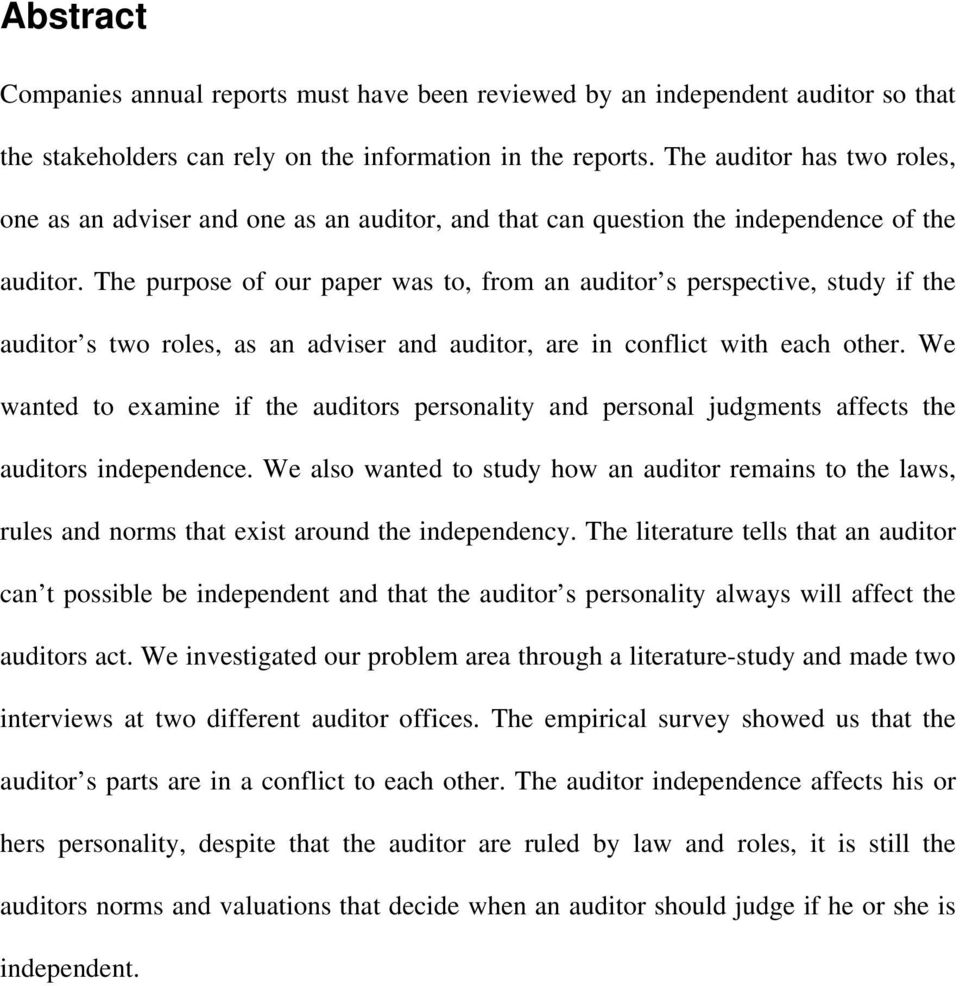 Abstract

Companies annual reports must have been reviewed by an independent auditor so that the stakeholders can rely on the information in the reports. The auditor has two roles, one as an adviser and one as an auditor, and that can question the independence of the auditor. The purpose of our paper was to, from an auditor’s perspective, study if the auditor’s two roles, as an adviser and auditor, are in conflict with each other. We wanted to examine if the auditors personality and personal judgments affects the auditors independence. We also wanted to study how an auditor remains to the laws, rules and norms that exist around the independency. The literature tells that an auditor can’t possible be independent and that the auditor’s personality always will affect the auditors act. We investigated our problem area through a literature-study and made two interviews at two different auditor offices. The empirical survey showed us that the auditor’s parts are in a conflict to each other. The auditor independence affects his or hers personality, despite that the auditor are ruled by law and roles, it is still the auditors norms and valuations that decide when an auditor should judge if he or she is independent.